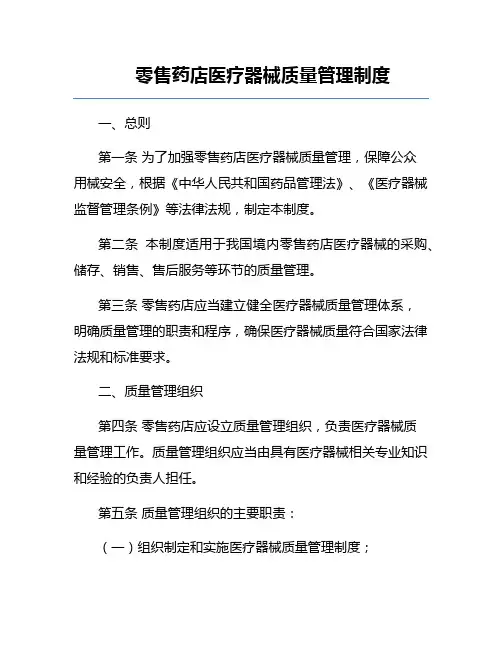 零售药店医疗器械质量管理制度

一、总则

第一条 为了加强零售药店医疗器械质量管理，保障公众用械安全，根据《中华人民共和国药品管理法》、《医疗器械监督管理条例》等法律法规，制定本制度。

第二条 本制度适用于我国境内零售药店医疗器械的采购、储存、销售、售后服务等环节的质量管理。

第三条 零售药店应当建立健全医疗器械质量管理体系，明确质量管理的职责和程序，确保医疗器械质量符合国家法律法规和标准要求。

二、质量管理组织

第四条 零售药店应设立质量管理组织，负责医疗器械质量管理工作。质量管理组织应当由具有医疗器械相关专业知识和经验的负责人担任。

第五条 质量管理组织的主要职责：

（一）组织制定和实施医疗器械质量管理制度；